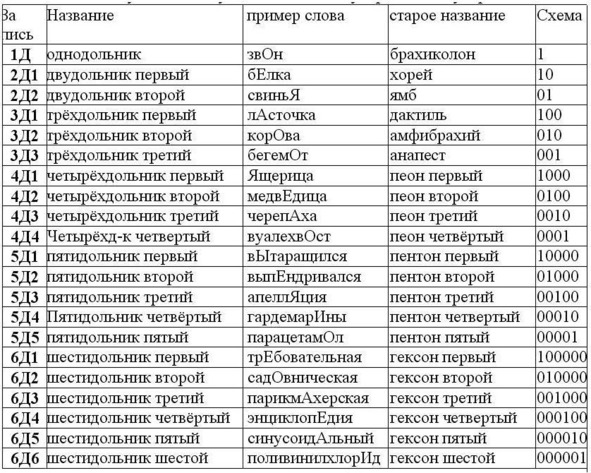 | За пись | Название | пример слова | старое название | Схема |
|---|---|---|---|---|
| 1Д | однодольник | звОн | брахиколон | 1 |
| 2Д1 | двудольник первый | бЕлка | хорей | 10 |
| 2Д2 | двудольник второй | свиньЯ | ямб | 01 |
| 3Д1 | трёхдольник первый | лАсточка | дактиль | 100 |
| 3Д2 | трёхдольник второй | корОва | амфибрахий | 010 |
| 3Д3 | трёхдольник третий | бегемОт | анапест | 001 |
| 4Д1 | четырёхдольник первый | Ящерица | пеон первый | 1000 |
| 4Д2 | четырёхдольник второй | медвЕдица | пеон второй | 0100 |
| 4Д3 | четырёхдольник третий | черепАха | пеон третий | 0010 |
| 4Д4 | Четырёхд-к четвертый | вуалехвОст | пеон четвёртый | 0001 |
| 5Д1 | пятидольник первый | вЫтаращился | пентон первый | 10000 |
| 5Д2 | пятидольник второй | выпЕндривался | пентон второй | 01000 |
| 5Д3 | пятидольник третий | апеллЯция | пентон третий | 00100 |
| 5Д4 | Пятидольник четвёртый | гардемарИны | пентон четвертый | 00010 |
| 5Д5 | пятидольник пятый | парацетамОл | пентон пятый | 00001 |
| 6Д1 | шестидольник первый | трЕбовательная | гексон первый | 100000 |
| 6Д2 | шестидольник второй | садОвническая | гексон второй | 010000 |
| 6Д3 | шестидольник третий | парикмАхерская | гексон третий | 001000 |
| 6Д4 | шестидольник четвёртый | энциклопЕдия | гексон четвертый | 000100 |
| 6Д5 | шестидольник пятый | синусоидАльный | гексон пятый | 000010 |
| 6Д6 | шестидольник шестой | поливинилхлорИд | гексон шестой | 000001 |